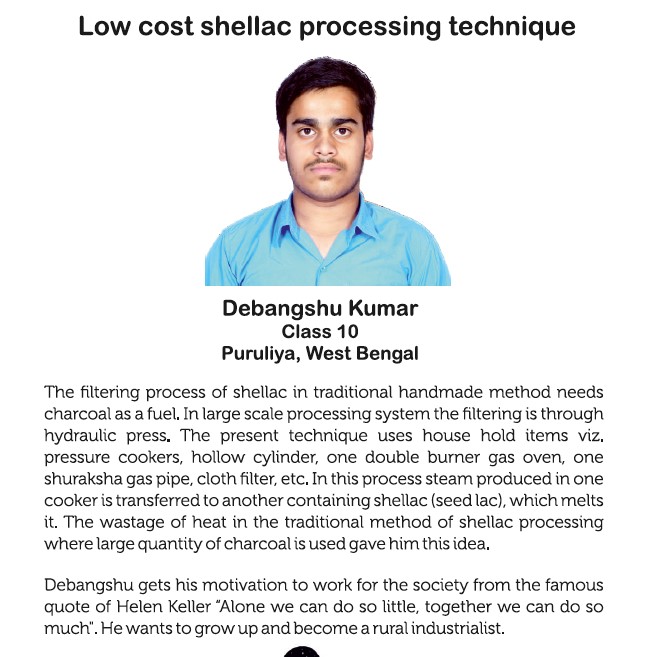 Low cost shellac processing technique

Debangshu Kumar
Class 10
Puruliya, West Bengal

The filtering process of shellac in traditional handmade method needs charcoal as a fuel. In large scale processing system the filtering is through hydraulic press. The present technique uses house hold items viz. pressure cookers, hollow cylinder, one double burner gas oven, one shuraksha gas pipe, cloth filter, etc. In this process steam produced in one cooker is transferred to another containing shellac (seed lac), which melts it. The wastage of heat in the traditional method of shellac processing where large quantity of charcoal is used gave him this idea.

Debangshu gets his motivation to work for the society from the famous quote of Helen Keller "Alone we can do so little, together we can do so much". He wants to grow up and become a rural industrialist.